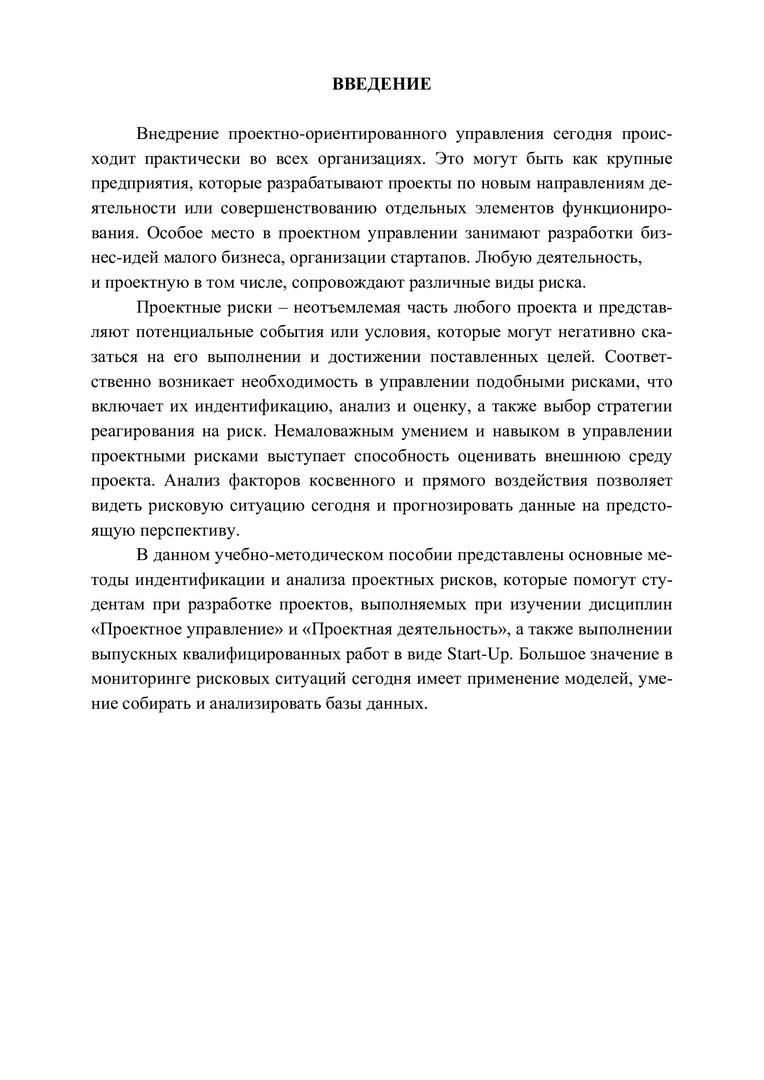 ВВЕДЕНИЕ

Внедрение проектно-ориентированного управления сегодня происходит практически во всех организациях. Это могут быть как крупные предприятия, которые разрабатывают проекты по новым направлениям деятельности или совершенствованию отдельных элементов функционирования. Особое место в проектном управлении занимают разработки бизнес-идей малого бизнеса, организации стартапов. Любую деятельность, и проектную в том числе, сопровождают различные виды риска.

Проектные риски – неотъемлемая часть любого проекта и представляют потенциальные события или условия, которые могут негативно сказаться на его выполнении и достижении поставленных целей. Соответственно возникает необходимость в управлении подобными рисками, что включает их индентификацию, анализ и оценку, а также выбор стратегии реагирования на риск. Немаловажным умением и навыком в управлении проектными рисками выступает способность оценивать внешнюю среду проекта. Анализ факторов косвенного и прямого воздействия позволяет видеть рисковую ситуацию сегодня и прогнозировать данные на предстоящую перспективу.

В данном учебно-методическом пособии представлены основные методы индентификации и анализа проектных рисков, которые помогут студентам при разработке проектов, выполняемых при изучении дисциплин «Проектное управление» и «Проектная деятельность», а также выполнении выпускных квалифицированных работ в виде Start-Up. Большое значение в мониторинге рисковых ситуаций сегодня имеет применение моделей, умение собирать и анализировать базы данных.